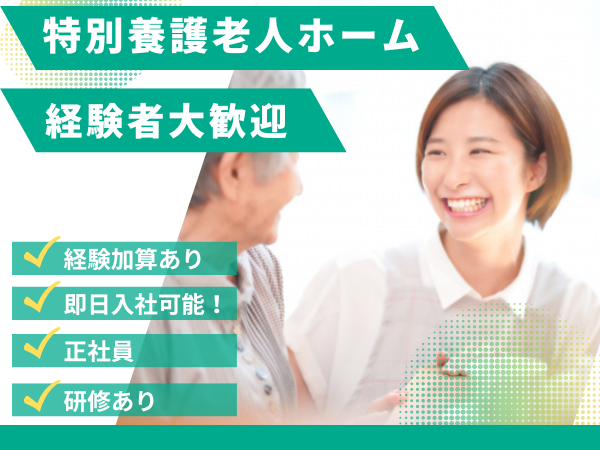 特別養護老人ホーム

経験者大歓迎

経験加算あり

即日入社可能！

正社員

研修あり